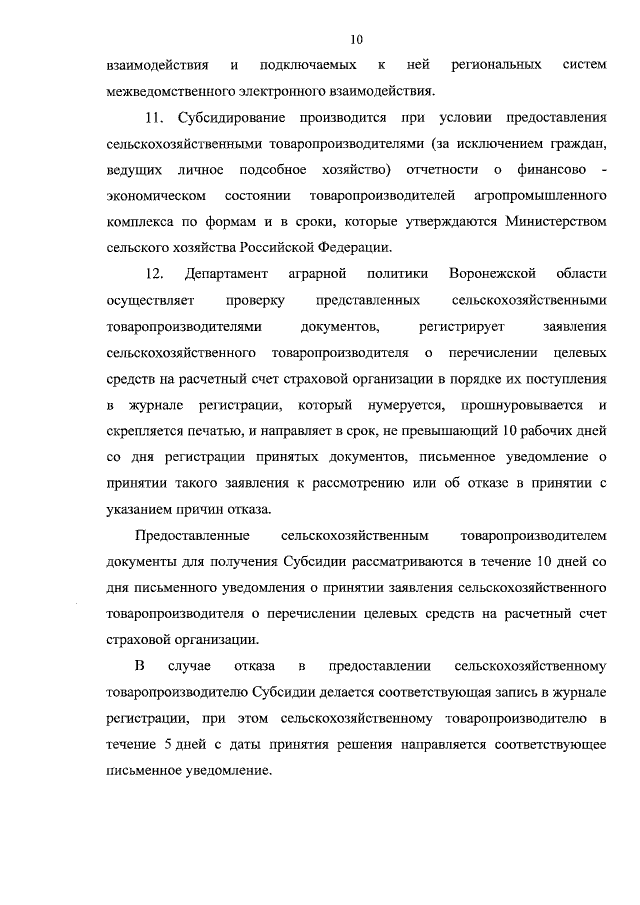 10

взаимодействия и подключаемых к ней региональных систем межведомственного электронного взаимодействия.

11. Субсидирование производится при условии предоставления сельскохозяйственными товаропроизводителями (за исключением граждан, ведущих личное подсобное хозяйство) отчетности о финансово - экономическом состоянии товаропроизводителей агропромышленного комплекса по формам и в сроки, которые утверждаются Министерством сельского хозяйства Российской Федерации.

12. Департамент аграрной политики Воронежской области осуществляет проверку представленных сельскохозяйственными товаропроизводителями документов, регистрирует заявления сельскохозяйственного товаропроизводителя о перечислении целевых средств на расчетный счет страховой организации в порядке их поступления в журнале регистрации, который нумеруется, прошнуровывается и скрепляется печатью, и направляет в срок, не превышающий 10 рабочих дней со дня регистрации принятых документов, письменное уведомление о принятии такого заявления к рассмотрению или об отказе в принятии с указанием причин отказа.

Предоставленные сельскохозяйственным товаропроизводителем документы для получения Субсидии рассматриваются в течение 10 дней со дня письменного уведомления о принятии заявления сельскохозяйственного товаропроизводителя о перечислении целевых средств на расчетный счет страховой организации.

В случае отказа в предоставлении сельскохозяйственному товаропроизводителю Субсидии делается соответствующая запись в журнале регистрации, при этом сельскохозяйственному товаропроизводителю в течение 5 дней с даты принятия решения направляется соответствующее письменное уведомление.